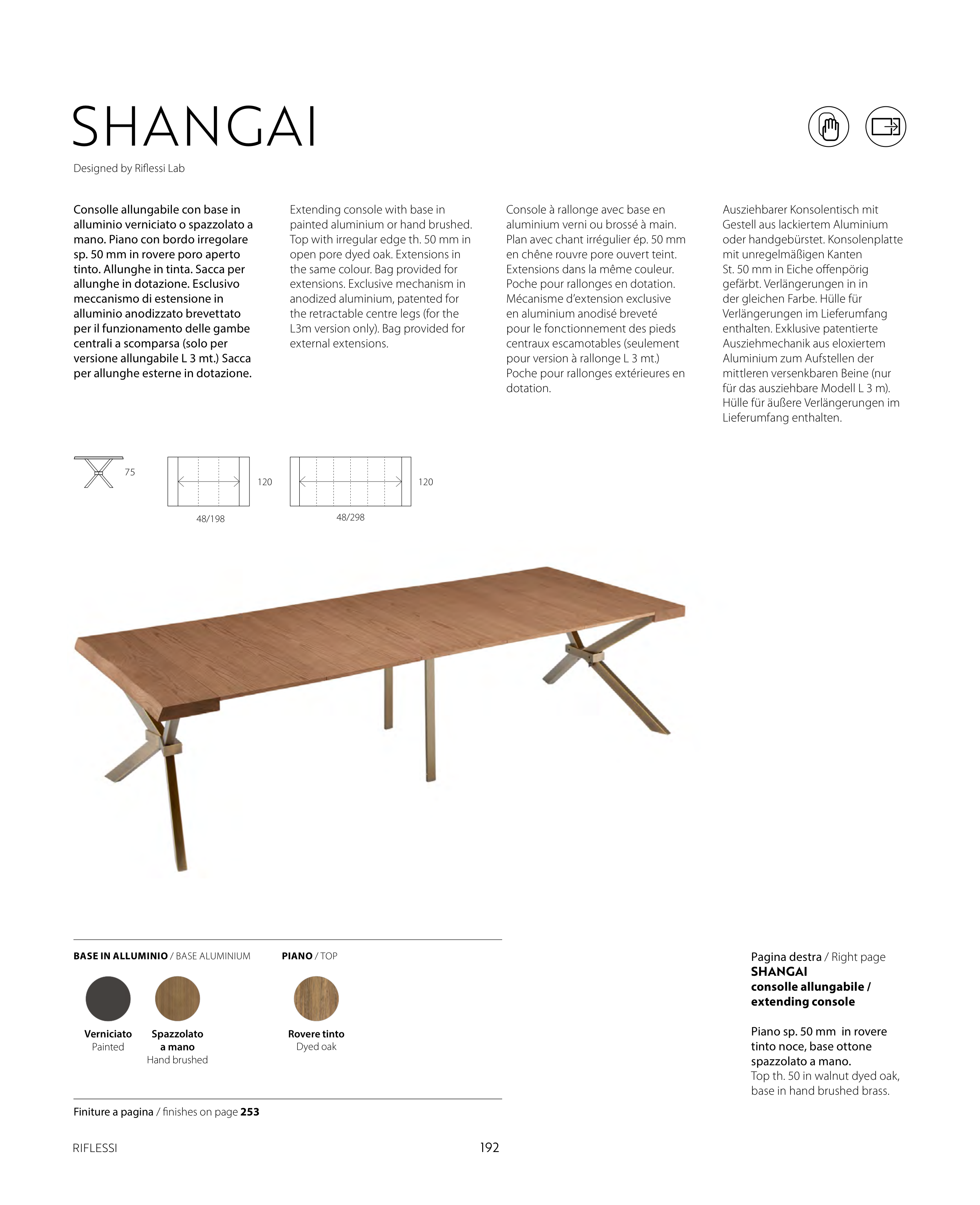 SHANGAI

Designed by Riflessi Lab

Consolle allungabile con base in alluminio verniciato o spazzolato a mano. Piano con bordo irregolare sp. 50 mm in rovere poro aperto tinto. Allunghe in tinta. Sacca per allunghe in dotazione. Esclusivo meccanismo di estensione in alluminio anodizzato brevettato per il funzionamento delle gambe centrali a scomparsa (solo per versione allungabile L 3 mt.) Sacca per allunghe esterne in dotazione.

Extending console with base in painted aluminium or hand brushed. Top with irregular edge th. 50 mm in open pore dyed oak. Extensions in the same colour. Bag provided for extensions. Exclusive mechanism in anodized aluminium, patented for the retractable centre legs (for the L3m version only). Bag provided for external extensions.

Console à rallonge avec base en aluminium verni ou brossé à main. Plan avec chant irrégulier ép. 50 mm en chêne rouvre pore ouvert teint. Extensions dans la même couleur. Poche pour rallonges en dotation. Mécanisme d'extension exclusive en aluminium anodisé breveté pour le fonctionnement des pieds centraux escamotables (seulement pour version à rallonge L 3 mt.) Poche pour rallonges extérieures en dotation.

Ausziehbarer Konsolentisch mit Gestell aus lackiertem Aluminium oder handgebürstet. Konsolenplatte mit unregelmäßigen Kanten St. 50 mm in Eiche offenpörig gefärbt. Verlängerungen in in der gleichen Farbe. Hülle für Verlängerungen im Lieferumfang enthalten. Exklusive patentierte Ausziehmechanik aus eloxiertem Aluminium zum Aufstellen der mittleren versenkbaren Beine (nur für das ausziehbare Modell L 3 m). Hülle für äußere Verlängerungen im Lieferumfang enthalten.

75
120
48/198
120
48/298

BASE IN ALLUMINIO / BASE ALUMINIUM
Verniciato Painted
Spazzolato a mano Hand brushed

PIANO / TOP
Rovere tinto Dyed oak

Finiture a pagina / finishes on page 253

Pagina destra / Right page
SHANGAI
consolle allungabile / extending console

Piano sp. 50 mm in rovere tinto noce, base ottone spazzolato a mano.
Top th. 50 in walnut dyed oak, base in hand brushed brass.

RIFLESSI
192